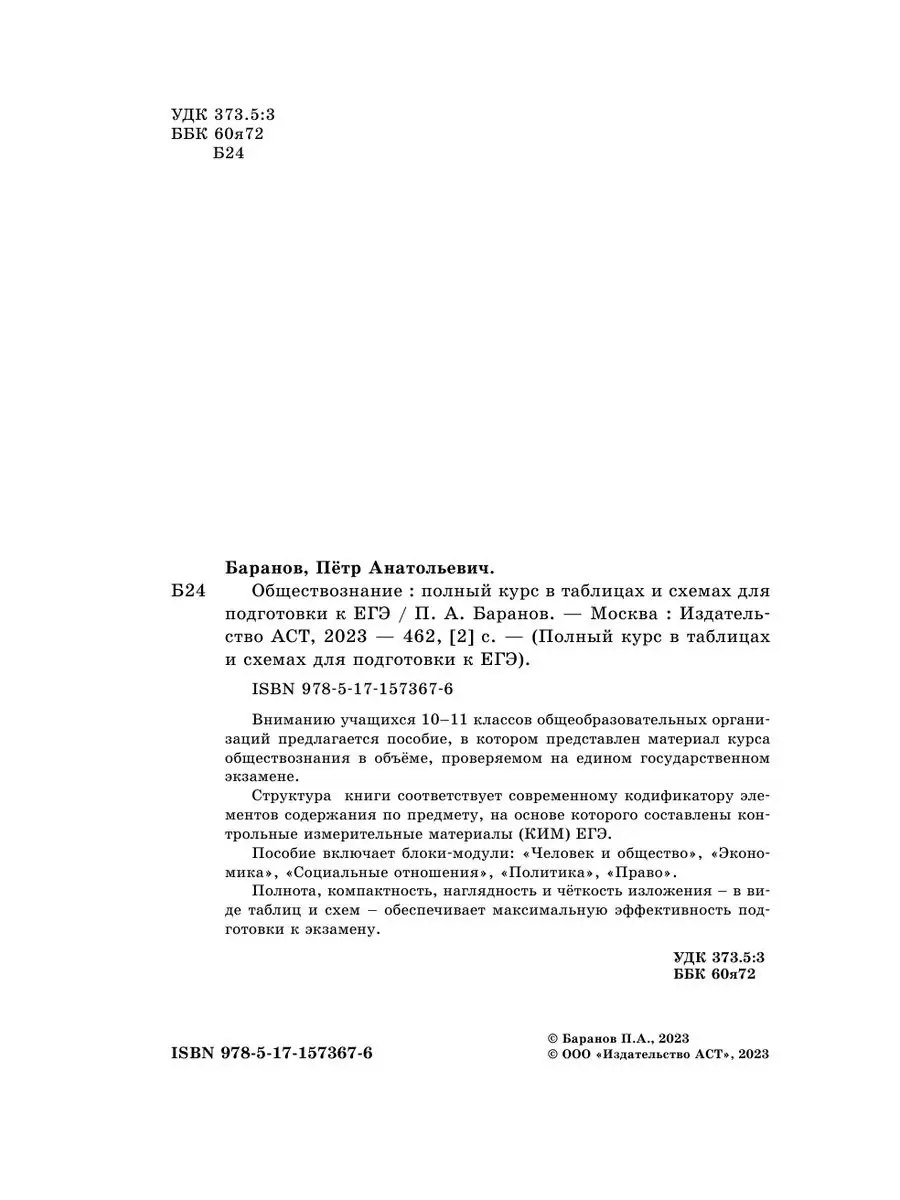 УДК 373.5:3
ББК 60я72
Б24

Баранов, Пётр Анатольевич.

Б24 Обществознание : полный курс в таблицах и схемах для подготовки к ЕГЭ / П. А. Баранов. — Москва : Издательство АСТ, 2023 — 462, [2] с. — (Полный курс в таблицах и схемах для подготовки к ЕГЭ).

ISBN 978-5-17-157367-6

Вниманию учащихся 10–11 классов общеобразовательных организаций предлагается пособие, в котором представлен материал курса обществознания в объёме, проверяемом на едином государственном экзамене.

Структура книги соответствует современному кодификатору элементов содержания по предмету, на основе которого составлены контрольные измерительные материалы (КИМ) ЕГЭ.

Пособие включает блоки-модули: «Человек и общество», «Экономика», «Социальные отношения», «Политика», «Право».

Полнота, компактность, наглядность и чёткость изложения – в виде таблиц и схем – обеспечивает максимальную эффективность подготовки к экзамену.

УДК 373.5:3
ББК 60я72

ISBN 978-5-17-157367-6

© Баранов П.А., 2023
© ООО «Издательство АСТ», 2023